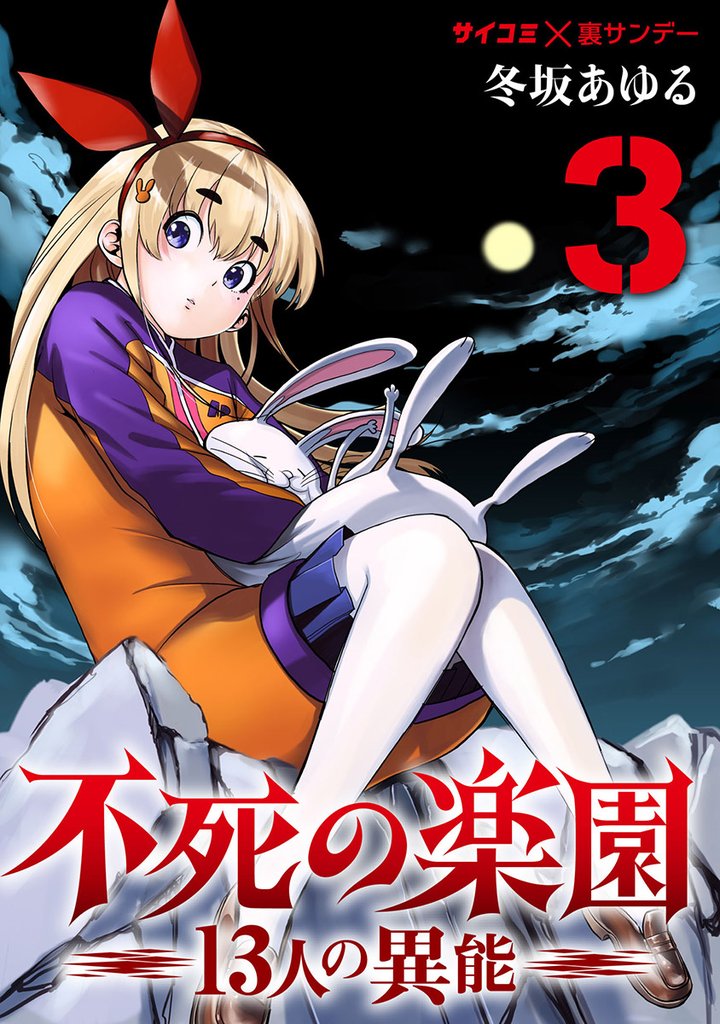 サイコミ×裏サンデー
冬坂あゆる
3
不死の楽園
13人の異能